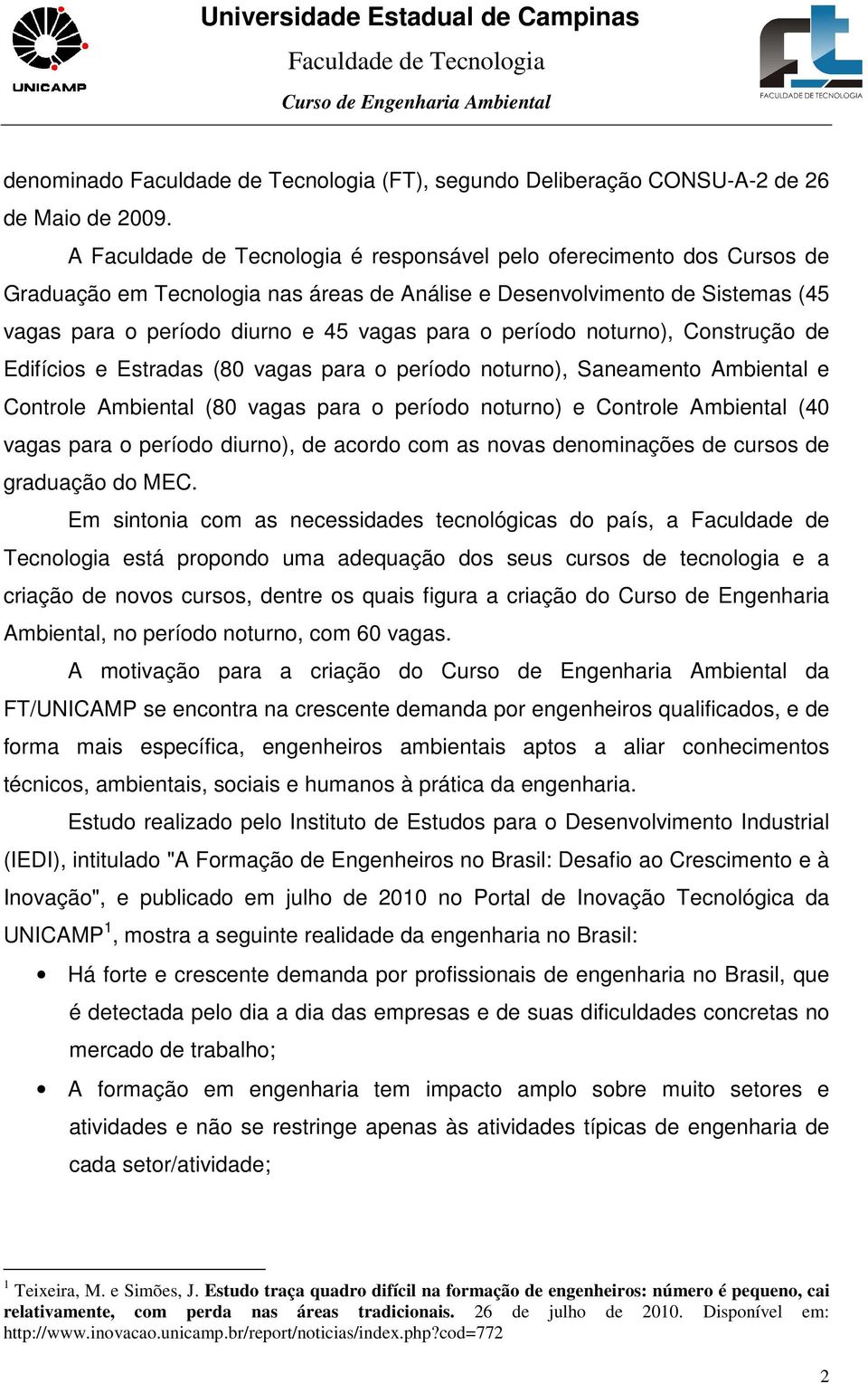 UNICAMP

Universidade Estadual de Campinas
Faculdade de Tecnologia
Curso de Engenharia Ambiental

FACULDADE DE TECNOLOGIA

denominado Faculdade de Tecnologia (FT), segundo Deliberação CONSU-A-2 de 26 de Maio de 2009.

A Faculdade de Tecnologia é responsável pelo oferecimento dos Cursos de Graduação em Tecnologia nas áreas de Análise e Desenvolvimento de Sistemas (45 vagas para o período diurno e 45 vagas para o período noturno), Construção de Edifícios e Estradas (80 vagas para o período noturno), Saneamento Ambiental e Controle Ambiental (80 vagas para o período noturno) e Controle Ambiental (40 vagas para o período diurno), de acordo com as novas denominações de cursos de graduação do MEC.

Em sintonia com as necessidades tecnológicas do país, a Faculdade de Tecnologia está propondo uma adequação dos seus cursos de tecnologia e a criação de novos cursos, dentre os quais figura a criação do Curso de Engenharia Ambiental, no período noturno, com 60 vagas.

A motivação para a criação do Curso de Engenharia Ambiental da FT/UNICAMP se encontra na crescente demanda por engenheiros qualificados, e de forma mais específica, engenheiros ambientais aptos a aliar conhecimentos técnicos, ambientais, sociais e humanos à prática da engenharia.

Estudo realizado pelo Instituto de Estudos para o Desenvolvimento Industrial (IEDI), intitulado "A Formação de Engenheiros no Brasil: Desafio ao Crescimento e à Inovação", e publicado em julho de 2010 no Portal de Inovação Tecnológica da UNICAMP$^1$, mostra a seguinte realidade da engenharia no Brasil:

• Há forte e crescente demanda por profissionais de engenharia no Brasil, que é detectada pelo dia a dia das empresas e de suas dificuldades concretas no mercado de trabalho;

• A formação em engenharia tem impacto amplo sobre muito setores e atividades e não se restringe apenas às atividades típicas de engenharia de cada setor/atividade;

$^1$ Teixeira, M. e Simões, J. Estudo traça quadro difícil na formação de engenheiros: número é pequeno, cai relativamente, com perda nas áreas tradicionais. 26 de julho de 2010. Disponível em: http://www.inovacao.unicamp.br/report/noticias/index.php?cod=772

2